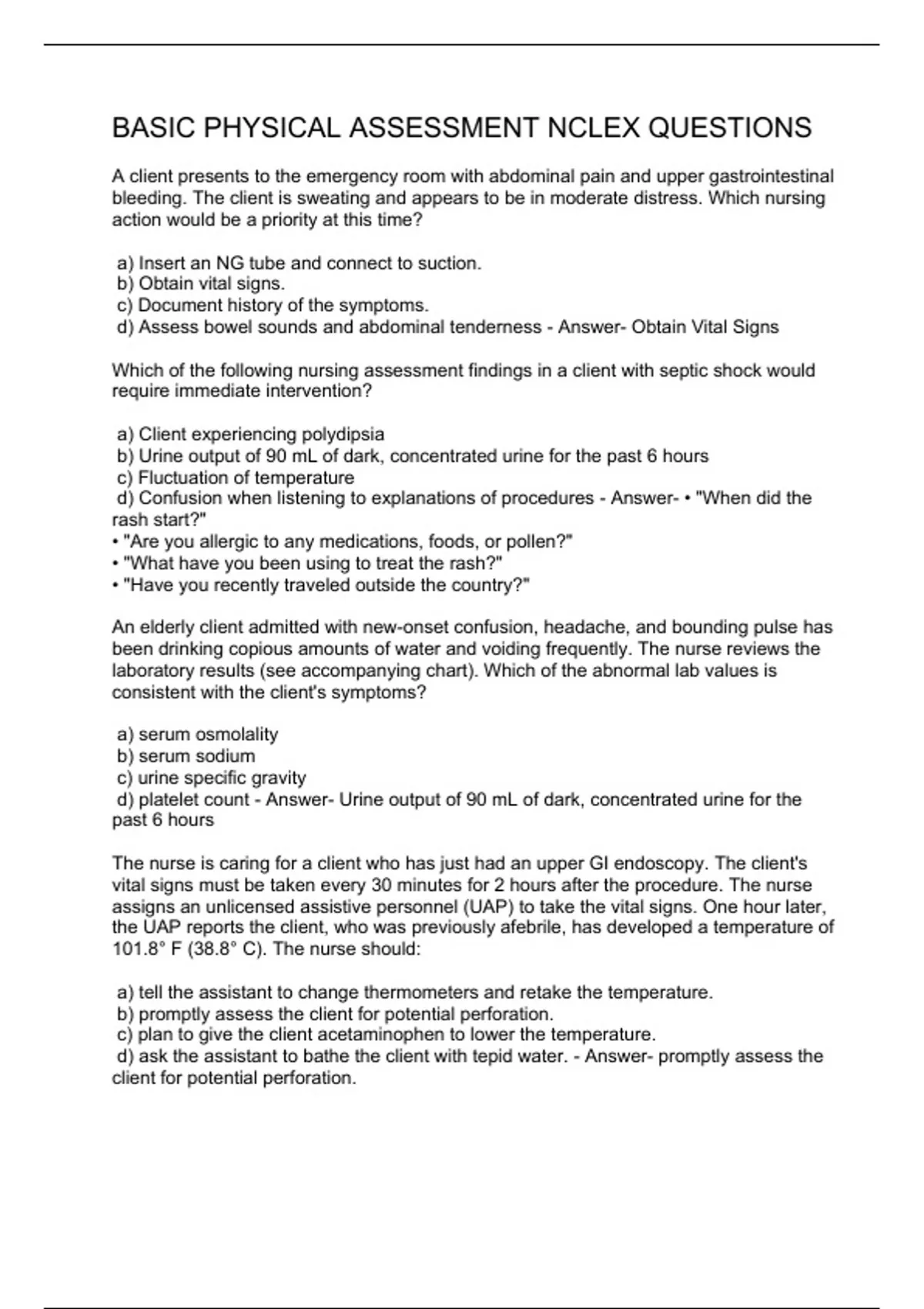 BASIC PHYSICAL ASSESSMENT NCLEX QUESTIONS

A client presents to the emergency room with abdominal pain and upper gastrointestinal bleeding. The client is sweating and appears to be in moderate distress. Which nursing action would be a priority at this time?

a) Insert an NG tube and connect to suction.
b) Obtain vital signs.
c) Document history of the symptoms.
d) Assess bowel sounds and abdominal tenderness - Answer- Obtain Vital Signs

Which of the following nursing assessment findings in a client with septic shock would require immediate intervention?

a) Client experiencing polydipsia
b) Urine output of 90 mL of dark, concentrated urine for the past 6 hours
c) Fluctuation of temperature
d) Confusion when listening to explanations of procedures - Answer- • "When did the rash start?"
• "Are you allergic to any medications, foods, or pollen?"
• "What have you been using to treat the rash?"
• "Have you recently traveled outside the country?"

An elderly client admitted with new-onset confusion, headache, and bounding pulse has been drinking copious amounts of water and voiding frequently. The nurse reviews the laboratory results (see accompanying chart). Which of the abnormal lab values is consistent with the client's symptoms?

a) serum osmolality
b) serum sodium
c) urine specific gravity
d) platelet count - Answer- Urine output of 90 mL of dark, concentrated urine for the past 6 hours

The nurse is caring for a client who has just had an upper GI endoscopy. The client's vital signs must be taken every 30 minutes for 2 hours after the procedure. The nurse assigns an unlicensed assistive personnel (UAP) to take the vital signs. One hour later, the UAP reports the client, who was previously afebrile, has developed a temperature of 101.8° F (38.8° C). The nurse should:

a) tell the assistant to change thermometers and retake the temperature.
b) promptly assess the client for potential perforation.
c) plan to give the client acetaminophen to lower the temperature.
d) ask the assistant to bathe the client with tepid water. - Answer- promptly assess the client for potential perforation.